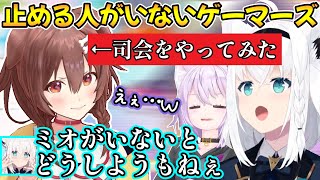 止める人がいないゲーマーズ

←司会をやってみた

えぇ…w

ミオがいないと
どうしようもねぇ